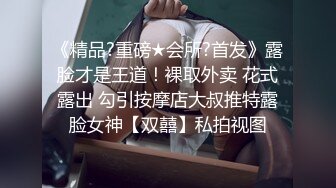 《精品?重磅★会所?首发》露脸才是王道！裸取外卖 花式露出 勾引按摩店大叔推特露脸女神【双囍】私拍视图